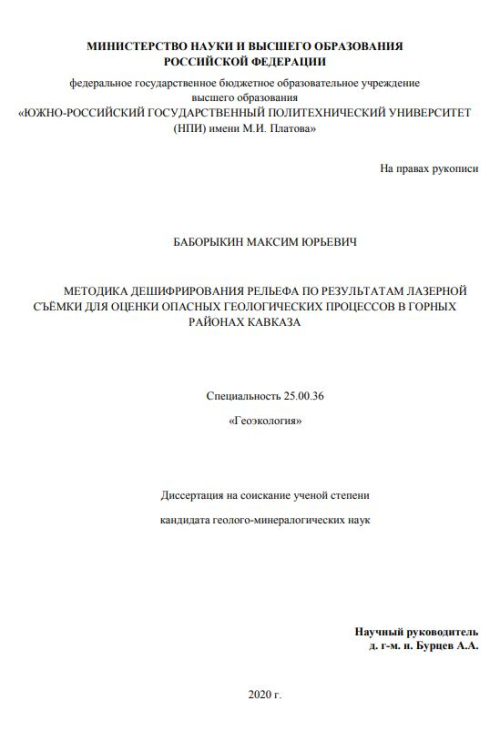 МИНИСТЕРСТВО НАУКИ И ВЫСШЕГО ОБРАЗОВАНИЯ РОССИЙСКОЙ ФЕДЕРАЦИИ

федеральное государственное бюджетное образовательное учреждение высшего образования «ЮЖНО-РОССИЙСКИЙ ГОСУДАРСТВЕННЫЙ ПОЛИТЕХНИЧЕСКИЙ УНИВЕРСИТЕТ (НПИ) имени М.И. Платова»

На правах рукописи

БАБОРЫКИН МАКСИМ ЮРЬЕВИЧ

МЕТОДИКА ДЕШИФРИРОВАНИЯ РЕЛЬЕФА ПО РЕЗУЛЬТАТАМ ЛАЗЕРНОЙ СЪЁМКИ ДЛЯ ОЦЕНКИ ОПАСНЫХ ГЕОЛОГИЧЕСКИХ ПРОЦЕССОВ В ГОРНЫХ РАЙОНАХ КАВКАЗА

Специальность 25.00.36

«Геоэкология»

Диссертация на соискание ученой степени

кандидата геолого-минералогических наук

Научный руководитель
д. г-м. н. Бурцев А.А.

2020 г.